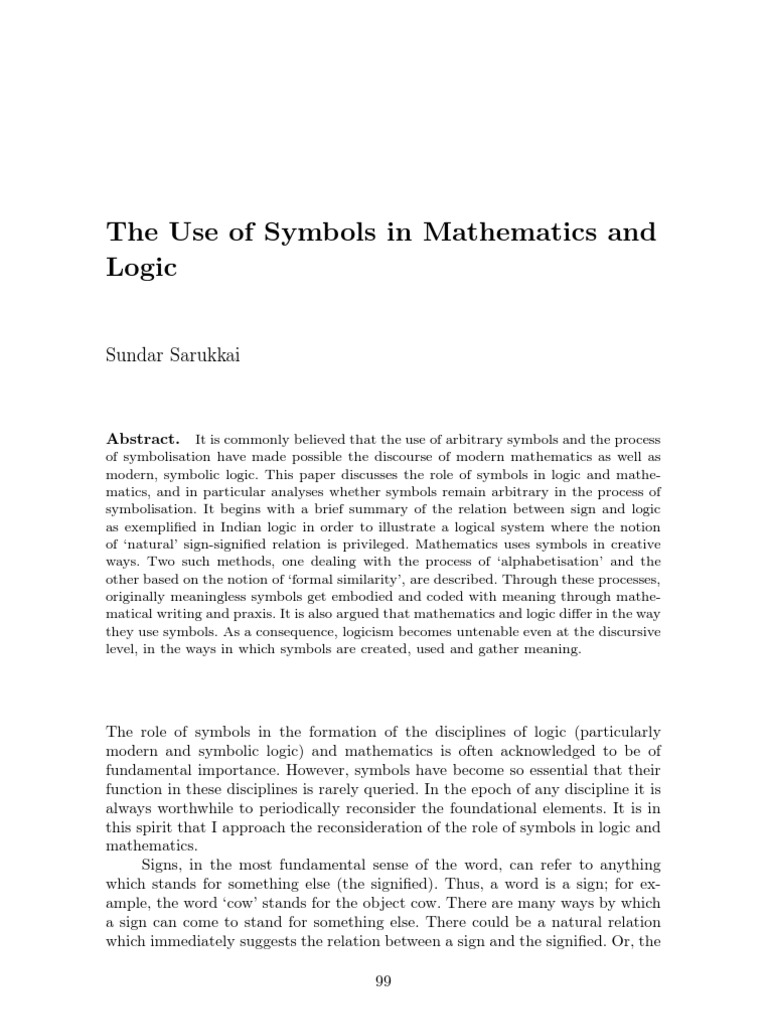 The Use of Symbols in Mathematics and Logic

Sundar Sarukkai

Abstract. It is commonly believed that the use of arbitrary symbols and the process of symbolisation have made possible the discourse of modern mathematics as well as modern, symbolic logic. This paper discusses the role of symbols in logic and mathematics, and in particular analyses whether symbols remain arbitrary in the process of symbolisation. It begins with a brief summary of the relation between sign and logic as exemplified in Indian logic in order to illustrate a logical system where the notion of 'natural' sign-signified relation is privileged. Mathematics uses symbols in creative ways. Two such methods, one dealing with the process of 'alphabetisation' and the other based on the notion of 'formal similarity', are described. Through these processes, originally meaningless symbols get embodied and coded with meaning through mathematical writing and praxis. It is also argued that mathematics and logic differ in the way they use symbols. As a consequence, logicism becomes untenable even at the discursive level, in the ways in which symbols are created, used and gather meaning.

The role of symbols in the formation of the disciplines of logic (particularly modern and symbolic logic) and mathematics is often acknowledged to be of fundamental importance. However, symbols have become so essential that their function in these disciplines is rarely queried. In the epoch of any discipline it is always worthwhile to periodically reconsider the foundational elements. It is in this spirit that I approach the reconsideration of the role of symbols in logic and mathematics.

Signs, in the most fundamental sense of the word, can refer to anything which stands for something else (the signified). Thus, a word is a sign; for example, the word 'cow' stands for the object cow. There are many ways by which a sign can come to stand for something else. There could be a natural relation which immediately suggests the relation between a sign and the signified. Or, the

99